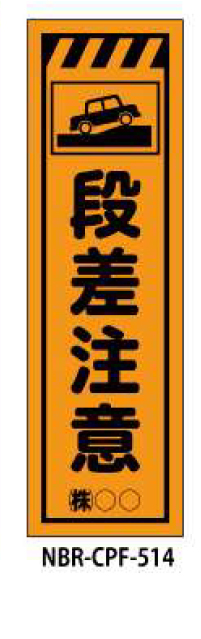 段差注意

㈱○○

NBR-CPF-514